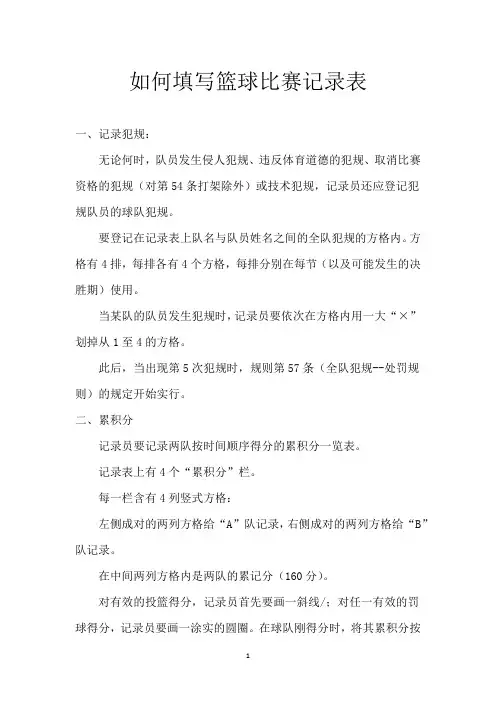 如何填写篮球比赛记录表

一、记录犯规：

无论何时，队员发生侵人犯规、违反体育道德的犯规、取消比赛资格的犯规（对第54条打架除外）或技术犯规，记录员还应登记犯规队员的球队犯规。

要登记在记录表上队名与队员姓名之间的全队犯规的方格内。方格有4排，每排各有4个方格，每排分别在每节（以及可能发生的决胜期）使用。

当某队的队员发生犯规时，记录员要依次在方格内用一大“×”划掉从1至4的方格。

此后，当出现第5次犯规时，规则第57条（全队犯规--处罚规则）的规定开始实行。

二、累积分

记录员要记录两队按时间顺序得分的累积分一览表。

记录表上有4个“累积分”栏。

每一栏含有4列竖式方格：

左侧成对的两列方格给“A”队记录，右侧成对的两列方格给“B”队记录。

在中间两列方格内是两队的累记分（160分）。

对有效的投篮得分，记录员首先要画一斜线/；对任一有效的罚球得分，记录员要画一涂实的圆圈。在球队刚得分时，将其累积分按

1